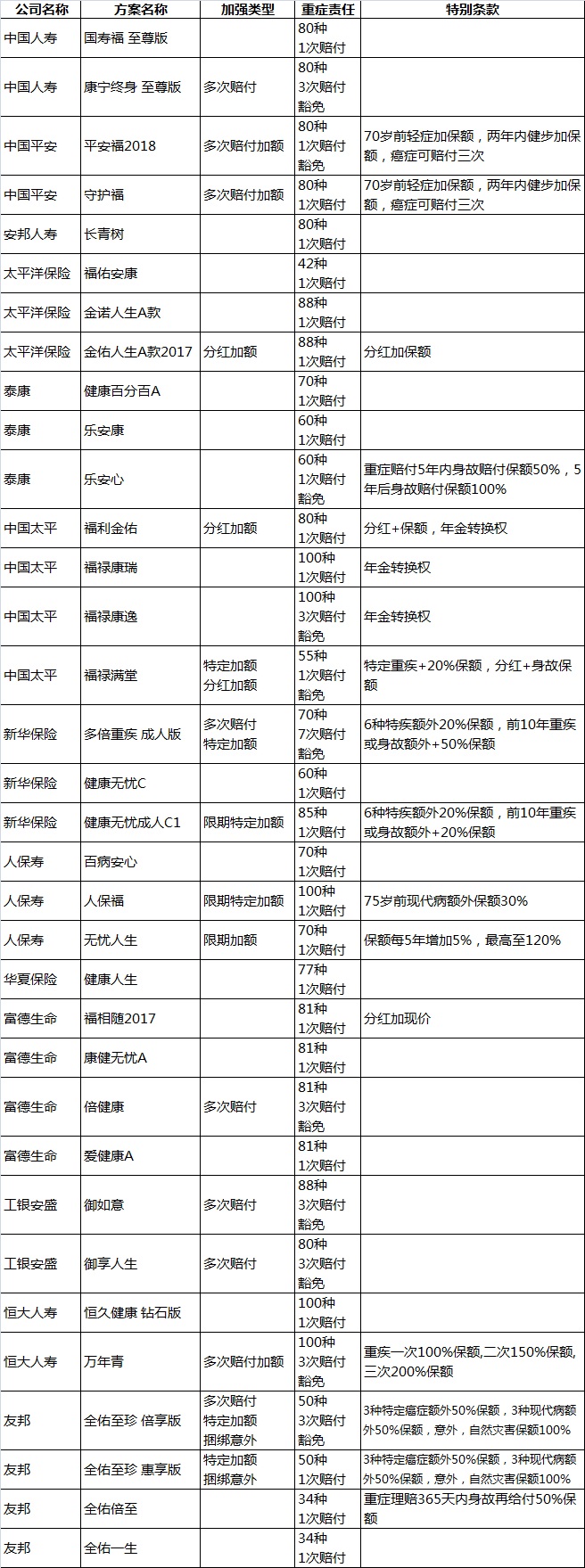 | 公司名称 | 方案名称 | 加强类型 | 重症责任 | 特别条款 |
|---|---|---|---|---|
| 中国人寿 | 国寿福 至尊版 | | 80种 1次赔付 | |
| 中国人寿 | 康宁终身 至尊版 | 多次赔付 | 80种 3次赔付 豁免 | |
| 中国平安 | 平安福2018 | 多次赔付加额 | 80种 1次赔付 豁免 | 70岁前轻症加保额，两年内健步加保额，癌症可赔付三次 |
| 中国平安 | 守护福 | 多次赔付加额 | 80种 1次赔付 | 70岁前轻症加保额，两年内健步加保额，癌症可赔付三次 |
| 安邦人寿 | 长青树 | | 80种 1次赔付 | |
| 太平洋保险 | 福佑安康 | | 42种 1次赔付 | |
| 太平洋保险 | 金诺人生A款 | | 88种 1次赔付 | |
| 太平洋保险 | 金佑人生A款2017 | 分红加额 | 88种 1次赔付 | 分红加保额 |
| 泰康 | 健康百分百A | | 70种 1次赔付 | |
| 泰康 | 乐安康 | | 60种 1次赔付 | |
| 泰康 | 乐安心 | | 60种 1次赔付 豁免 | 重症赔付5年内身故赔付保额50%，5年后身故赔付保额100% |
| 中国太平 | 福利金佑 | 分红加额 | 80种 1次赔付 | 分红+保额，年金转换权 |
| 中国太平 | 福禄康瑞 | | 100种 1次赔付 | 年金转换权 |
| 中国太平 | 福禄康逸 | | 100种 3次赔付 豁免 | 年金转换权 |
| 中国太平 | 福禄满堂 | 特定加额 分红加额 | 55种 1次赔付 豁免 | 特定重疾+20%保额，分红+身故保额 |
| 新华保险 | 多倍重疾 成人版 | 多次赔付 特定加额 | 70种 7次赔付 豁免 | 6种特疾额外20%保额，前10年重疾或身故额外+50%保额 |
| 新华保险 | 健康无忧C | | 60种 1次赔付 | |
| 新华保险 | 健康无忧成人C1 | 限期特定加额 | 85种 1次赔付 | 6种特疾额外20%保额，前10年重疾或身故额外+20%保额 |
| 人保寿 | 百病安心 | | 70种 1次赔付 | |
| 人保寿 | 人保福 | 限期特定加额 | 100种 1次赔付 | 75岁前现代病额外保额30% |
| 人保寿 | 无忧人生 | 限期加额 | 70种 1次赔付 | 保额每5年增加5%，最高至120% |
| 华夏保险 | 健康人生 | | 77种 1次赔付 | |
| 富德生命 | 福相随2017 | | 81种 1次赔付 | 分红加现价 |
| 富德生命 | 康健无忧A | | 81种 1次赔付 | |
| 富德生命 | 倍健康 | 多次赔付 | 81种 3次赔付 豁免 | |
| 富德生命 | 爱健康A | | 81种 1次赔付 | |
| 工银安盛 | 御如意 | 多次赔付 | 88种 3次赔付 豁免 | |
| 工银安盛 | 御享人生 | 多次赔付 | 80种 3次赔付 豁免 | |
| 恒大人寿 | 恒久健康 钻石版 | | 100种 1次赔付 | |
| 恒大人寿 | 万年青 | 多次赔付加额 | 100种 3次赔付 豁免 | 重疾一次100%保额,二次150%保额,三次200%保额 |
| 友邦 | 全佑至珍 倍享版 | 多次赔付 特定加额 捆绑意外 | 50种 3次赔付 豁免 | 3种特定癌症额外50%保额，3种现代病额外50%保额，意外，自然灾害保额100% |
| 友邦 | 全佑至珍 惠享版 | 特定加额 捆绑意外 | 50种 1次赔付 | 3种特定癌症额外50%保额，3种现代病额外50%保额，意外，自然灾害保额100% |
| 友邦 | 全佑倍至 | | 34种 1次赔付 | 重症理赔365天内身故再给付50%保额 |
| 友邦 | 全佑一生 | | 34种 1次赔付 | |